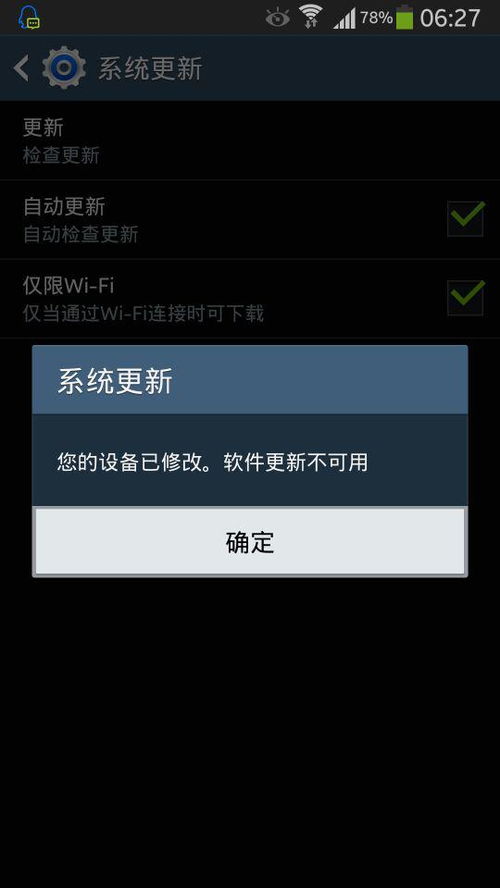 78% 06:27

系统更新

更新
检查更新

自动更新
自动检查更新

仅限Wi-Fi
仅当通过Wi-Fi连接时可下载

系统更新

您的设备已修改。软件更新不可用

确定